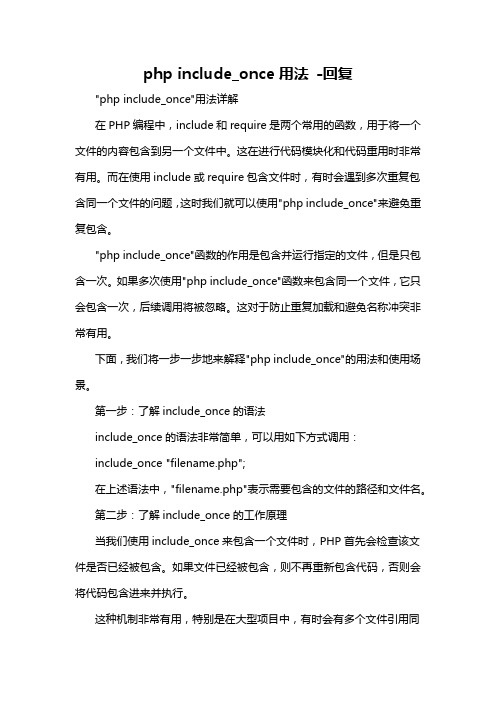 php include_once 用法 -回复

"php include_once"用法详解

在 PHP 编程中，include 和 require 是两个常用的函数，用于将一个文件的内容包含到另一个文件中。这在进行代码模块化和代码重用时非常有用。而在使用 include 或 require 包含文件时，有时会遇到多次重复包含同一个文件的问题，这时我们就可以使用"php include_once"来避免重复包含。

"php include_once"函数的作用是包含并运行指定的文件，但是只包含一次。如果多次使用"php include_once"函数来包含同一个文件，它只会包含一次，后续调用将被忽略。这对于防止重复加载和避免名称冲突非常有用。

下面，我们将一步一步地来解释"php include_once"的用法和使用场景。

第一步：了解 include_once 的语法

include_once 的语法非常简单，可以用如下方式调用：

include_once "filename.php";

在上述语法中，"filename.php"表示需要包含的文件的路径和文件名。

第二步：了解 include_once 的工作原理

当我们使用 include_once 来包含一个文件时，PHP 首先会检查该文件是否已经被包含。如果文件已经被包含，则不再重新包含代码，否则会将代码包含进来并执行。

这种机制非常有用，特别是在大型项目中，有时会有多个文件引用同